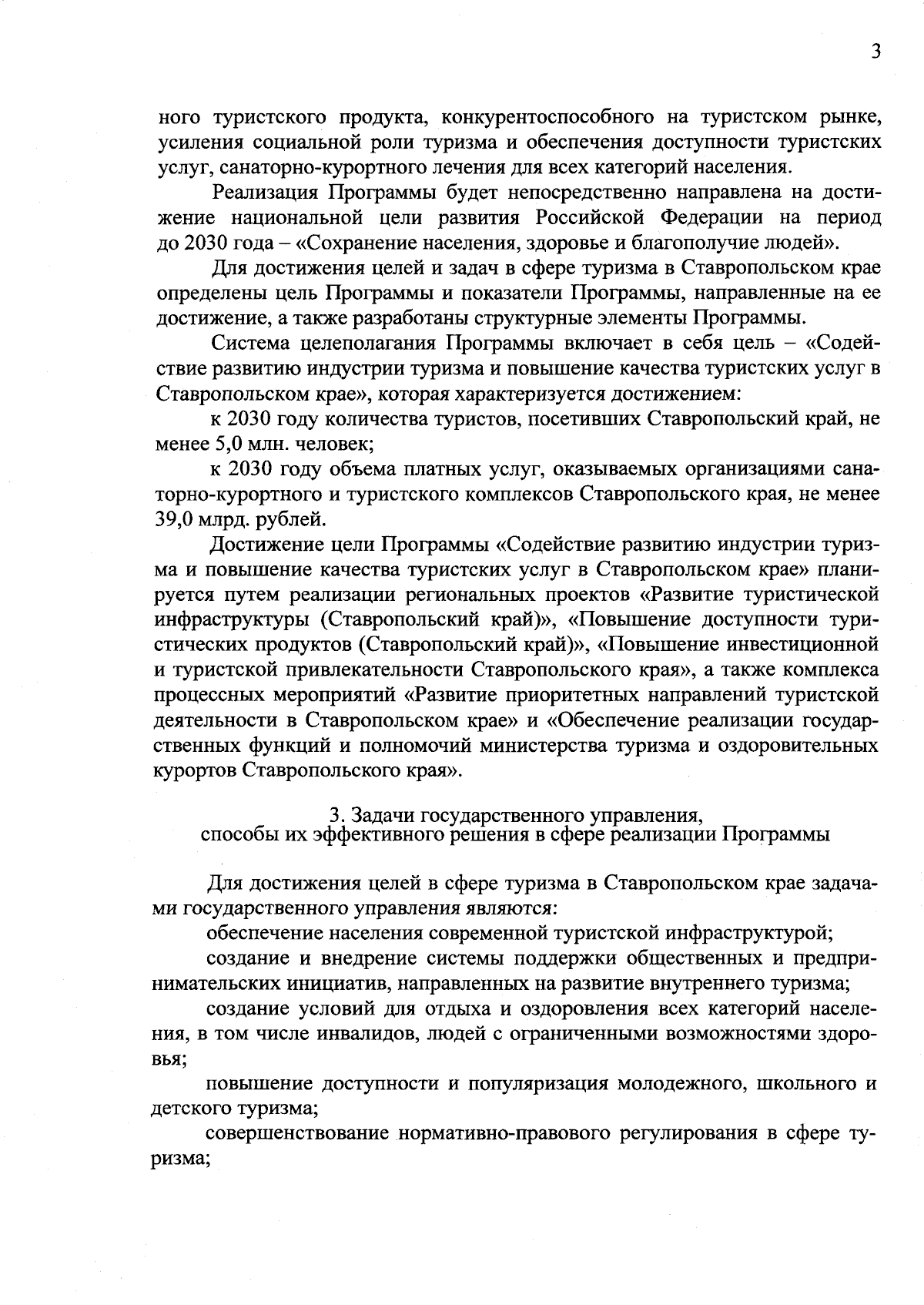 3

ного туристского продукта, конкурентоспособного на туристском рынке, усиления социальной роли туризма и обеспечения доступности туристских услуг, санаторно-курортного лечения для всех категорий населения.

Реализация Программы будет непосредственно направлена на достижение национальной цели развития Российской Федерации на период до 2030 года – «Сохранение населения, здоровье и благополучие людей».

Для достижения целей и задач в сфере туризма в Ставропольском крае определены цель Программы и показатели Программы, направленные на ее достижение, а также разработаны структурные элементы Программы.

Система целеполагания Программы включает в себя цель – «Содействие развитию индустрии туризма и повышение качества туристских услуг в Ставропольском крае», которая характеризуется достижением:

к 2030 году количества туристов, посетивших Ставропольский край, не менее 5,0 млн. человек;

к 2030 году объема платных услуг, оказываемых организациями санаторно-курортного и туристского комплексов Ставропольского края, не менее 39,0 млрд. рублей.

Достижение цели Программы «Содействие развитию индустрии туризма и повышение качества туристских услуг в Ставропольском крае» планируется путем реализации региональных проектов «Развитие туристической инфраструктуры (Ставропольский край)», «Повышение доступности туристических продуктов (Ставропольский край)», «Повышение инвестиционной и туристской привлекательности Ставропольского края», а также комплекса процессных мероприятий «Развитие приоритетных направлений туристской деятельности в Ставропольском крае» и «Обеспечение реализации государственных функций и полномочий министерства туризма и оздоровительных курортов Ставропольского края».

3. Задачи государственного управления,
способы их эффективного решения в сфере реализации Программы

Для достижения целей в сфере туризма в Ставропольском крае задачами государственного управления являются:

обеспечение населения современной туристской инфраструктурой;

создание и внедрение системы поддержки общественных и предпринимательских инициатив, направленных на развитие внутреннего туризма;

создание условий для отдыха и оздоровления всех категорий населения, в том числе инвалидов, людей с ограниченными возможностями здоровья;

повышение доступности и популяризация молодежного, школьного и детского туризма;

совершенствование нормативно-правового регулирования в сфере туризма;